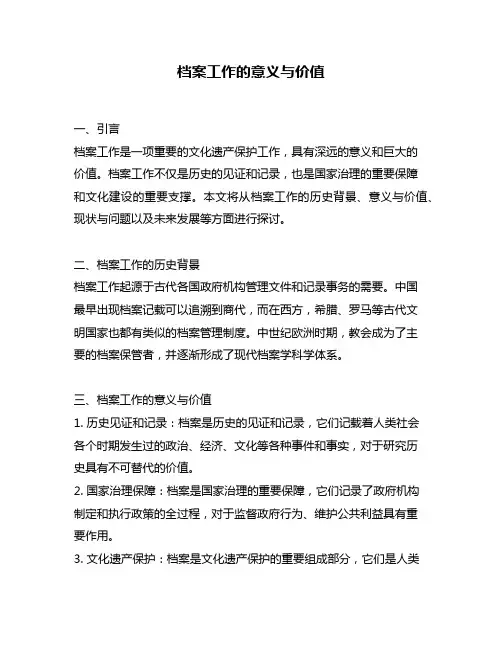 档案工作的意义与价值

一、引言
档案工作是一项重要的文化遗产保护工作，具有深远的意义和巨大的价值。档案工作不仅是历史的见证和记录，也是国家治理的重要保障和文化建设的重要支撑。本文将从档案工作的历史背景、意义与价值、现状与问题以及未来发展等方面进行探讨。

二、档案工作的历史背景
档案工作起源于古代各国政府机构管理文件和记录事务的需要。中国最早出现档案记载可以追溯到商代，而在西方，希腊、罗马等古代文明国家也都有类似的档案管理制度。中世纪欧洲时期，教会成为了主要的档案保管者，并逐渐形成了现代档案学科学体系。

三、档案工作的意义与价值
1. 历史见证和记录：档案是历史的见证和记录，它们记载着人类社会各个时期发生过的政治、经济、文化等各种事件和事实，对于研究历史具有不可替代的价值。
2. 国家治理保障：档案是国家治理的重要保障，它们记录了政府机构制定和执行政策的全过程，对于监督政府行为、维护公共利益具有重要作用。
3. 文化遗产保护：档案是文化遗产保护的重要组成部分，它们是人类